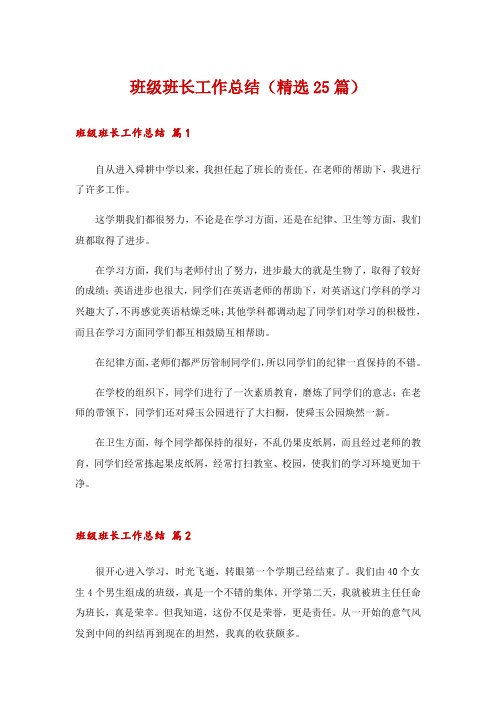 班级班长工作总结（精选25篇）

班级班长工作总结 篇1

自从进入舜耕中学以来，我担任起了班长的责任。在老师的帮助下，我进行了许多工作。

这学期我们都很努力，不论是在学习方面，还是在纪律、卫生等方面，我们班都取得了进步。

在学习方面，我们与老师付出了努力，进步最大的就是生物了，取得了较好的成绩；英语进步也很大，同学们在英语老师的帮助下，对英语这门学科的学习兴趣大了，不再感觉英语枯燥乏味；其他学科都调动起了同学们对学习的积极性，而且在学习方面同学们都互相鼓励互相帮助。

在纪律方面，老师们都严厉管制同学们，所以同学们的纪律一直保持的不错。

在学校的组织下，同学们进行了一次素质教育，磨炼了同学们的意志；在老师的带领下，同学们还对舜玉公园进行了大扫橱，使舜玉公园焕然一新。

在卫生方面，每个同学都保持的很好，不乱仍果皮纸屑，而且经过老师的教育，同学们经常拣起果皮纸屑，经常打扫教室、校园，使我们的学习环境更加干净。

班级班长工作总结 篇2

很开心进入学习，时光飞逝，转眼第一个学期已经结束了。我们由40个女生4个男生组成的班级，真是一个不错的集体。开学第二天，我就被班主任任命为班长，真是荣幸。但我知道，这份不仅是荣誉，更是责任。从一开始的意气风发到中间的纠结再到现在的坦然，我真的收获颇多。